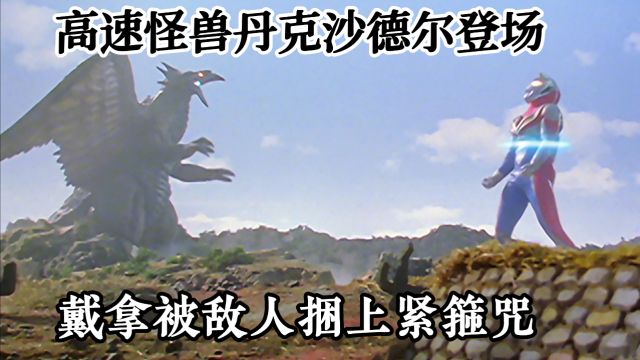 高速怪兽丹克沙德尔登场

戴拿被敌人捆上紧箍咒